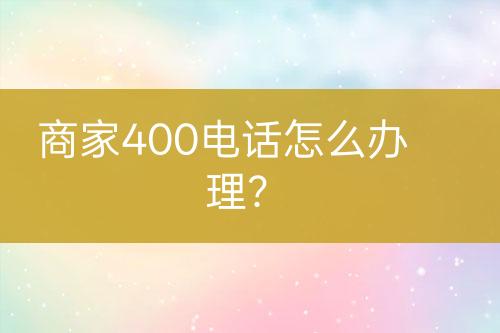 商家400电话怎么办理?